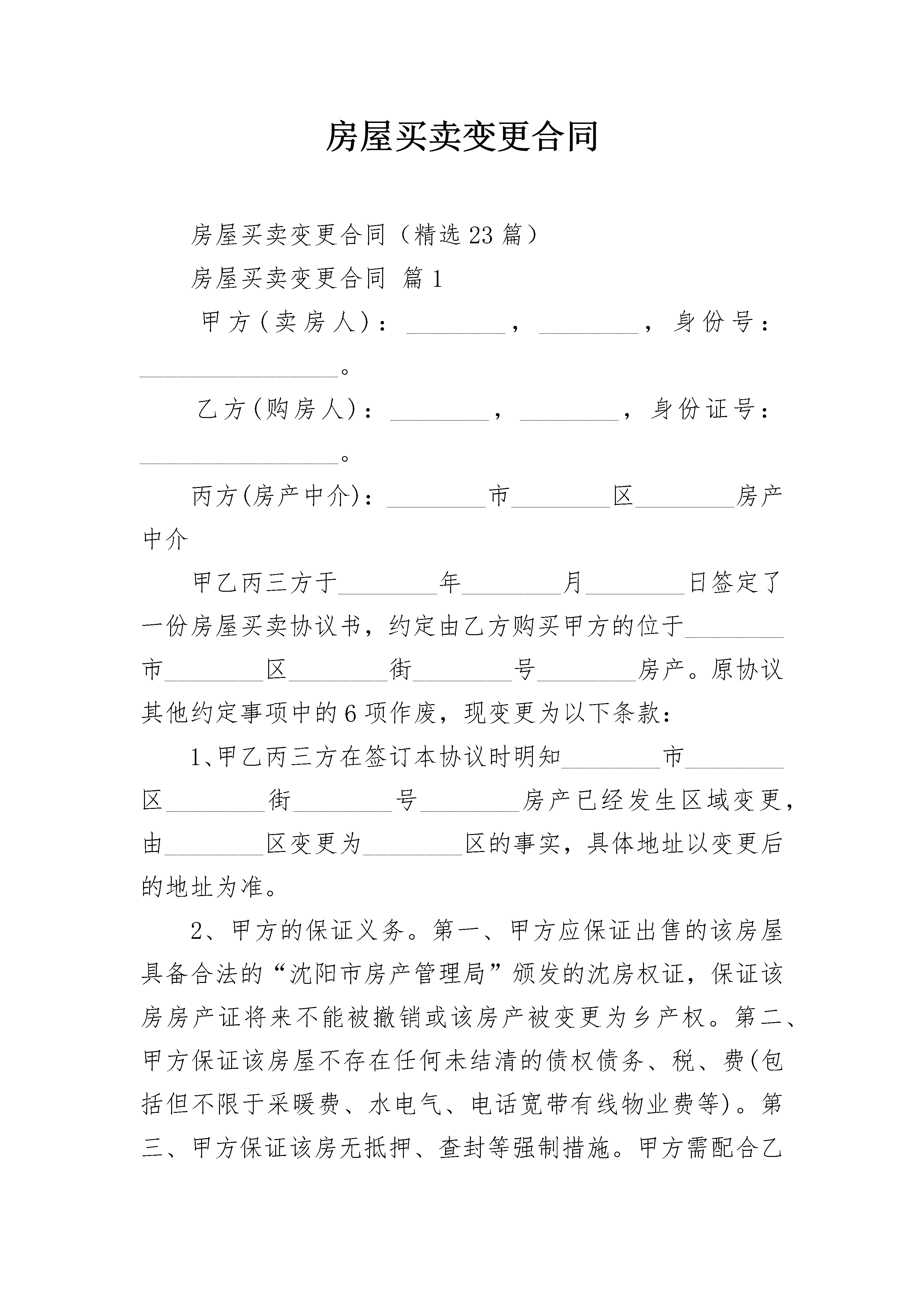 房屋买卖变更合同

房屋买卖变更合同（精选23篇）

房屋买卖变更合同 篇1

甲方(卖房人)：________，________，身份号：________________。

乙方(购房人)：________，________，身份证号：________________。

丙方(房产中介)：________市________区________房产中介

甲乙丙三方于________年________月________日签定了一份房屋买卖协议书，约定由乙方购买甲方的位于________市________区________街________号________房产。原协议其他约定事项中的6项作废，现变更为以下条款：

1、甲乙丙三方在签订本协议时明知________市________区________街________号________房产已经发生区域变更，由________区变更为________区的事实，具体地址以变更后的地址为准。

2、甲方的保证义务。第一、甲方应保证出售的该房屋具备合法的“沈阳市房产管理局”颁发的沈房权证，保证该房房产证将来不能被撤销或该房产被变更为乡产权。第二、甲方保证该房屋不存在任何未结清的债权债务、税、费(包括但不限于采暖费、水电气、电话宽带有线物业费等)。第三、甲方保证该房无抵押、查封等强制措施。甲方需配合乙